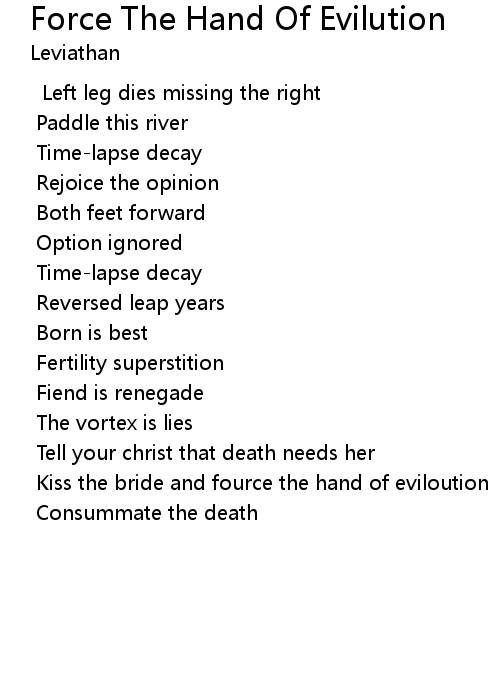 Force The Hand Of Evilution
Leviathan

Left leg dies missing the right
Paddle this river
Time-lapse decay
Rejoice the opinion
Both feet forward
Option ignored
Time-lapse decay
Reversed leap years
Born is best
Fertility superstition
Fiend is renegade
The vortex is lies
Tell your christ that death needs her
Kiss the bride and fource the hand of eviloution
Consummate the death